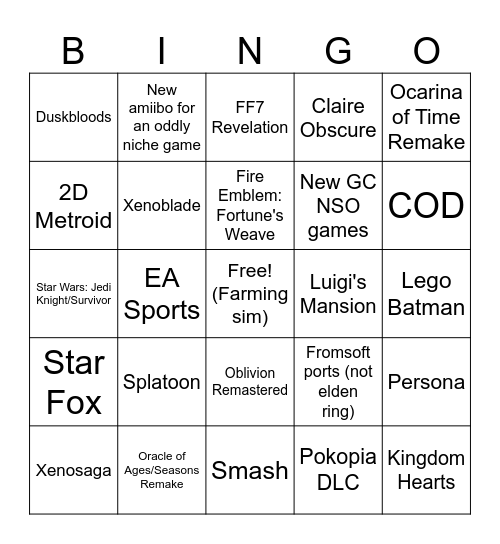 | B | I | N | G | O |
|---|---|---|---|---|
| Duskbloods | New amiibo for an oddly niche game | FF7 Revelation | Claire Obscure | Ocarina of Time Remake |
| 2D Metroid | Xenoblade | Fire Emblem: Fortune's Weave | New GC NSO games | COD |
| Star Wars: Jedi Knight/Survivor | EA Sports | Free! (Farming sim) | Luigi's Mansion | Lego Batman |
| Star Fox | Splatoon | Oblivion Remastered | Fromsoft ports (not elden ring) | Persona |
| Xenosaga | Oracle of Ages/Seasons Remake | Smash | Pokopia DLC | Kingdom Hearts |